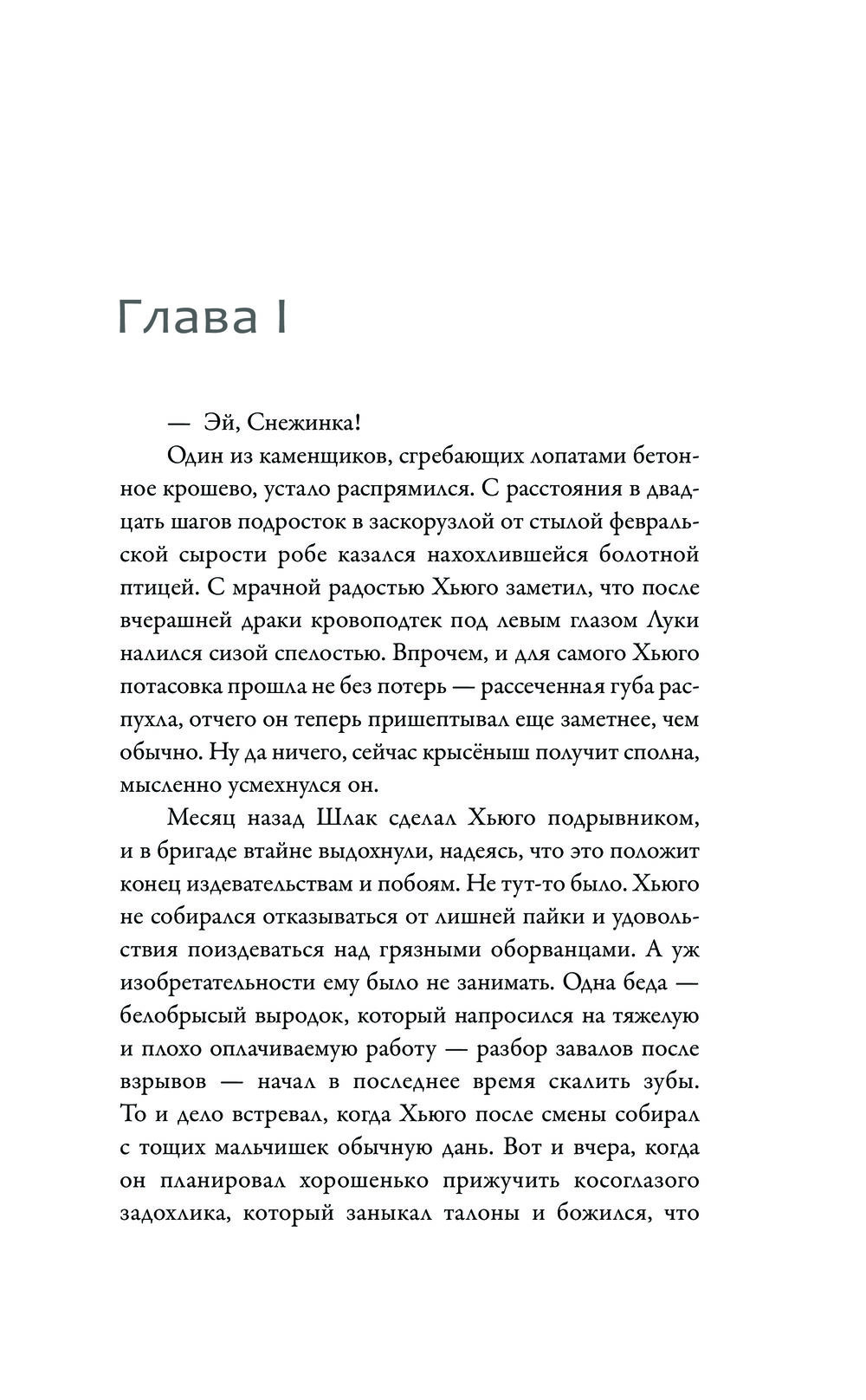 Глава I

— Эй, Снежинка!

Один из каменщиков, сгребающих лопатами бетонное крошево, устало распрямился. С расстояния в двадцать шагов подросток в заскорузлой от стылой февральской сырости робе казался нахохлившейся болотной птицей. С мрачной радостью Хьюго заметил, что после вчерашней драки кровоподтек под левым глазом Луки налился сизой спелостью. Впрочем, и для самого Хьюго потасовка прошла не без потерь — рассеченная губа распухла, отчего он теперь пришептывал еще заметнее, чем обычно. Ну да ничего, сейчас крысёныш получит сполна, мысленно усмехнулся он.

Месяц назад Шлак сделал Хьюго подрывником, и в бригаде втайне выдохнули, надеясь, что это положит конец издевательствам и побоям. Не тут-то было. Хьюго не собирался отказываться от лишней пайки и удовольствия поиздеваться над грязными оборванцами. А уж изобретательности ему было не занимать. Одна беда — белобрысый выродок, который напросился на тяжелую и плохо оплачиваемую работу — разбор завалов после взрывов — начал в последнее время скалить зубы. То и дело встревал, когда Хьюго после смены собирал с тощих мальчишек обычную дань. Вот и вчера, когда он планировал хорошенько прижучить косоглазого задохлика, который заныкал талоны и божился, что